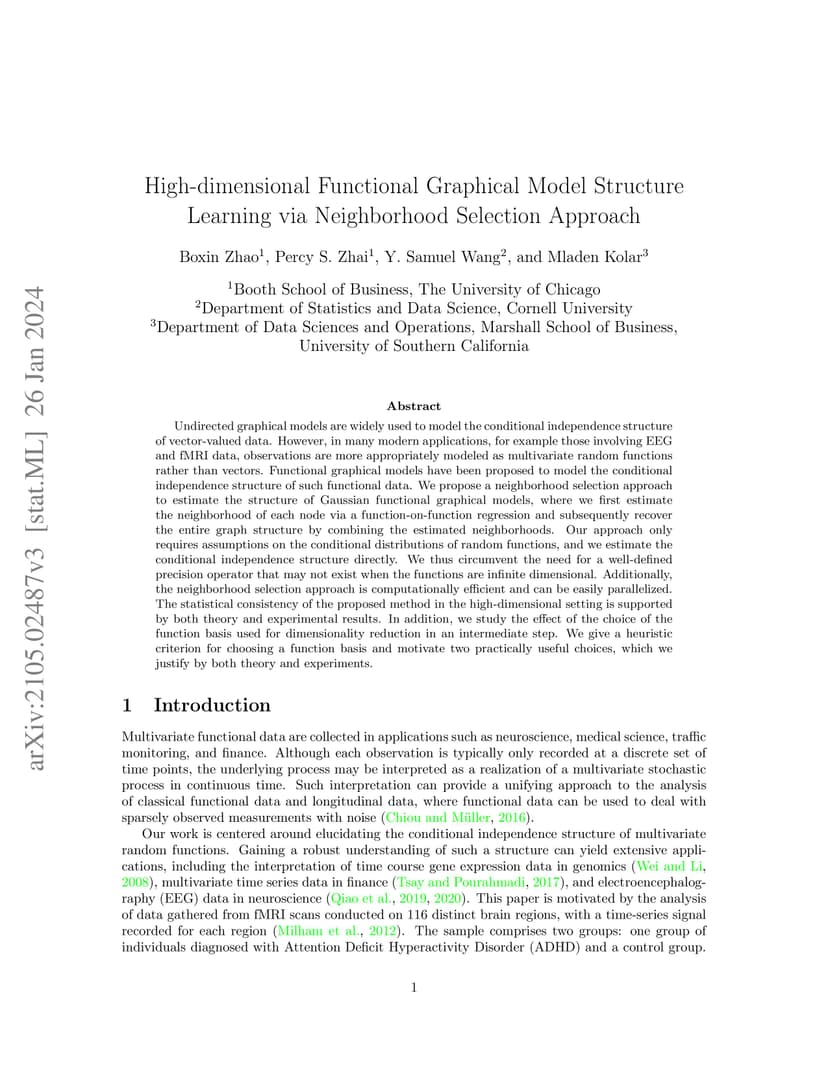 arXiv:2105.02487v3 [stat.ML] 26 Jan 2024

High-dimensional Functional Graphical Model Structure Learning via Neighborhood Selection Approach

Boxin Zhao$^1$, Percy S. Zhai$^1$, Y. Samuel Wang$^2$, and Mladen Kolar$^3$

$^1$Booth School of Business, The University of Chicago
$^2$Department of Statistics and Data Science, Cornell University
$^3$Department of Data Sciences and Operations, Marshall School of Business, University of Southern California

Abstract

Undirected graphical models are widely used to model the conditional independence structure of vector-valued data. However, in many modern applications, for example those involving EEG and fMRI data, observations are more appropriately modeled as multivariate random functions rather than vectors. Functional graphical models have been proposed to model the conditional independence structure of such functional data. We propose a neighborhood selection approach to estimate the structure of Gaussian functional graphical models, where we first estimate the neighborhood of each node via a function-on-function regression and subsequently recover the entire graph structure by combining the estimated neighborhoods. Our approach only requires assumptions on the conditional distributions of random functions, and we estimate the conditional independence structure directly. We thus circumvent the need for a well-defined precision operator that may not exist when the functions are infinite dimensional. Additionally, the neighborhood selection approach is computationally efficient and can be easily parallelized. The statistical consistency of the proposed method in the high-dimensional setting is supported by both theory and experimental results. In addition, we study the effect of the choice of the function basis used for dimensionality reduction in an intermediate step. We give a heuristic criterion for choosing a function basis and motivate two practically useful choices, which we justify by both theory and experiments.

1 Introduction

Multivariate functional data are collected in applications such as neuroscience, medical science, traffic monitoring, and finance. Although each observation is typically only recorded at a discrete set of time points, the underlying process may be interpreted as a realization of a multivariate stochastic process in continuous time. Such interpretation can provide a unifying approach to the analysis of classical functional data and longitudinal data, where functional data can be used to deal with sparsely observed measurements with noise (Chiou and Müller, 2016).

Our work is centered around elucidating the conditional independence structure of multivariate random functions. Gaining a robust understanding of such a structure can yield extensive applications, including the interpretation of time course gene expression data in genomics (Wei and Li, 2008), multivariate time series data in finance (Tsay and Pourahmadi, 2017), and electroencephalography (EEG) data in neuroscience (Qiao et al., 2019, 2020). This paper is motivated by the analysis of data gathered from fMRI scans conducted on 116 distinct brain regions, with a time-series signal recorded for each region (Milham et al., 2012). The sample comprises two groups: one group of individuals diagnosed with Attention Deficit Hyperactivity Disorder (ADHD) and a control group.

1